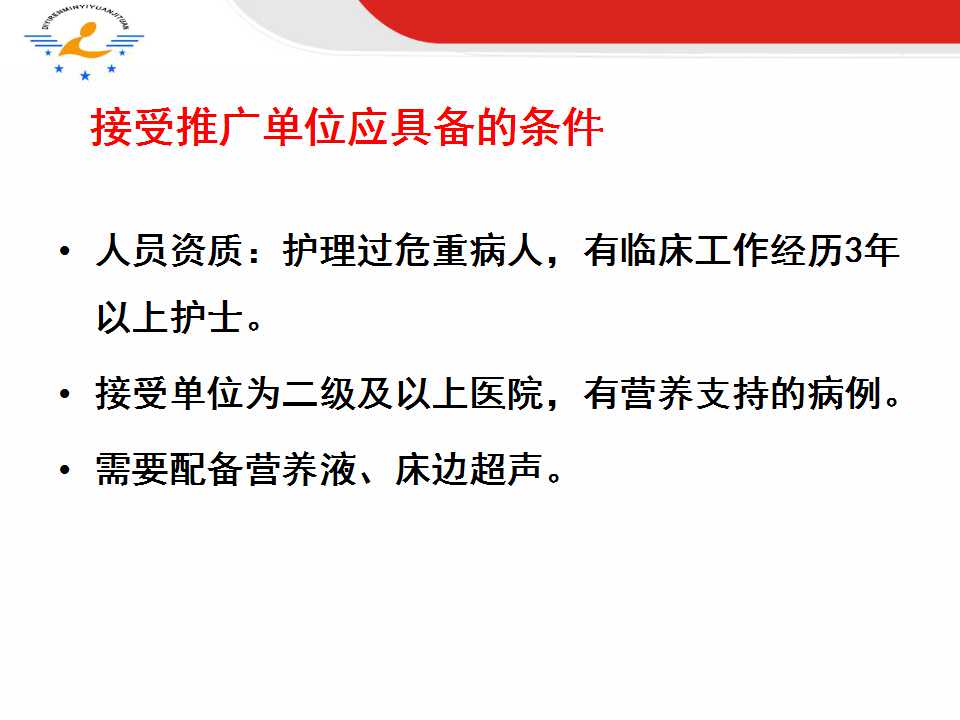 接受推广单位应具备的条件

• 人员资质：护理过危重病人，有临床工作经历3年以上护士。

• 接受单位为二级及以上医院，有营养支持的病例。

• 需要配备营养液、床边超声。